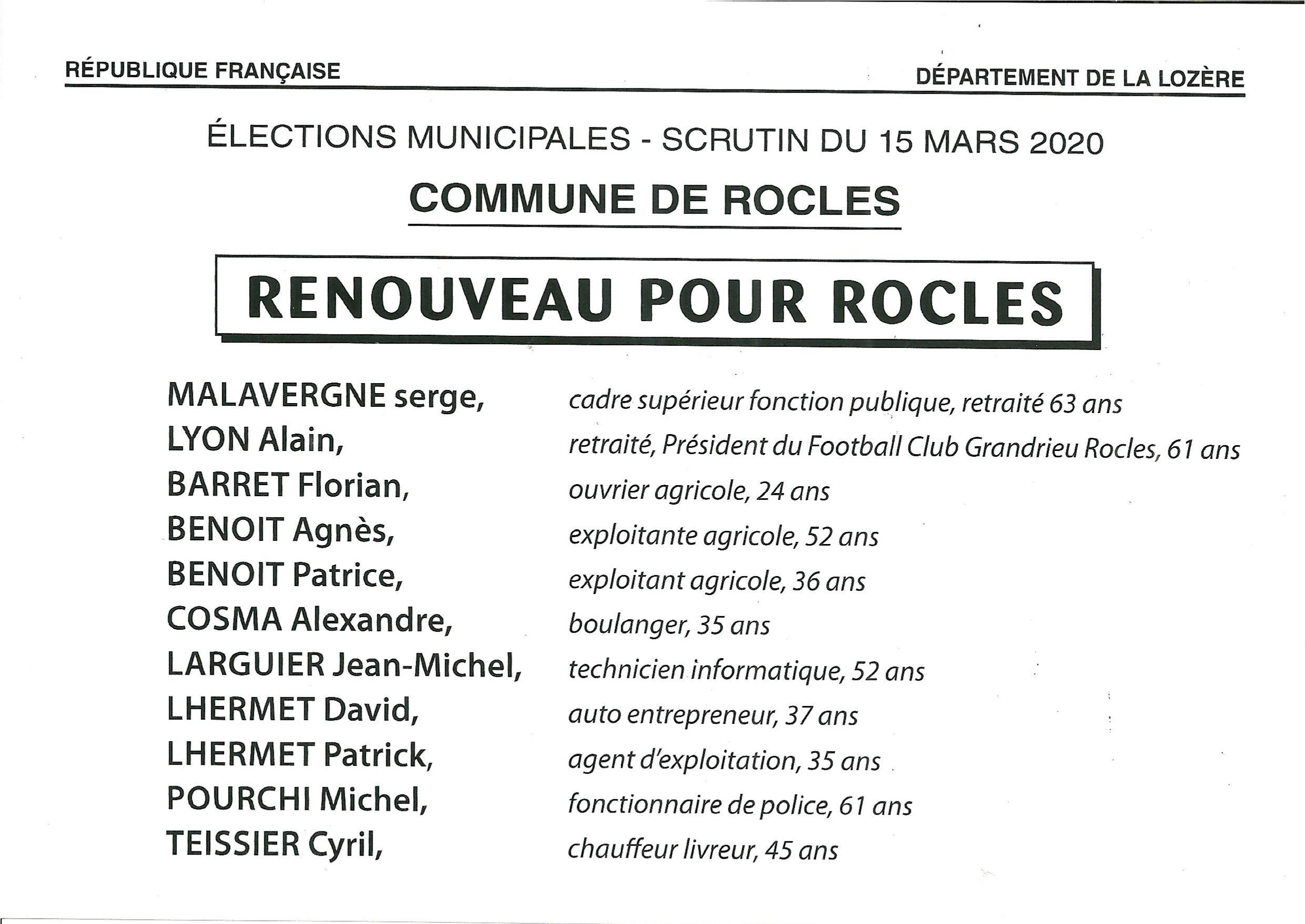 RÉPUBLIQUE FRANÇAISE

DÉPARTEMENT DE LA LOZÈRE

ÉLECTIONS MUNICIPALES - SCRUTIN DU 15 MARS 2020

COMMUNE DE ROCLES

RENOUVEAU POUR ROCLES

MALAVERGNE serge, cadre supérieur fonction publique, retraité 63 ans
LYON Alain, retraité, Président du Football Club Grandrieu Rocles, 61 ans
BARRET Florian, ouvrier agricole, 24 ans
BENOIT Agnès, exploitante agricole, 52 ans
BENOIT Patrice, exploitant agricole, 36 ans
COSMA Alexandre, boulanger, 35 ans
LARGUIER Jean-Michel, technicien informatique, 52 ans
LHERMET David, auto entrepreneur, 37 ans
LHERMET Patrick, agent d'exploitation, 35 ans
POURCHI Michel, fonctionnaire de police, 61 ans
TEISSIER Cyril, chauffeur livreur, 45 ans